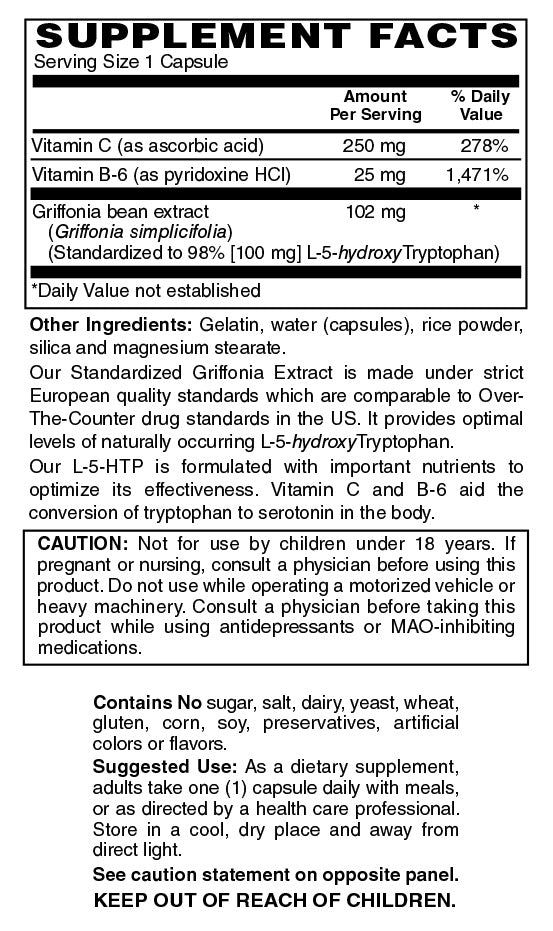 SUPPLEMENT FACTS
Serving Size 1 Capsule

| | Amount Per Serving | % Daily Value |
|---|---|---|
| Vitamin C (as ascorbic acid) | 250 mg | 278% |
| Vitamin B-6 (as pyridoxine HCl) | 25 mg | 1,471% |
| Griffonia bean extract (Griffonia simplicifolia) (Standardized to 98% [100 mg] L-5-hydroxyTryptophan) | 102 mg | * |

*Daily Value not established

Other Ingredients: Gelatin, water (capsules), rice powder, silica and magnesium stearate.

Our Standardized Griffonia Extract is made under strict European quality standards which are comparable to Over-The-Counter drug standards in the US. It provides optimal levels of naturally occurring L-5-hydroxyTryptophan.

Our L-5-HTP is formulated with important nutrients to optimize its effectiveness. Vitamin C and B-6 aid the conversion of tryptophan to serotonin in the body.

CAUTION: Not for use by children under 18 years. If pregnant or nursing, consult a physician before using this product. Do not use while operating a motorized vehicle or heavy machinery. Consult a physician before taking this product while using antidepressants or MAO-inhibiting medications.

Contains No sugar, salt, dairy, yeast, wheat, gluten, corn, soy, preservatives, artificial colors or flavors.

Suggested Use: As a dietary supplement, adults take one (1) capsule daily with meals, or as directed by a health care professional. Store in a cool, dry place and away from direct light.

See caution statement on opposite panel.

KEEP OUT OF REACH OF CHILDREN.